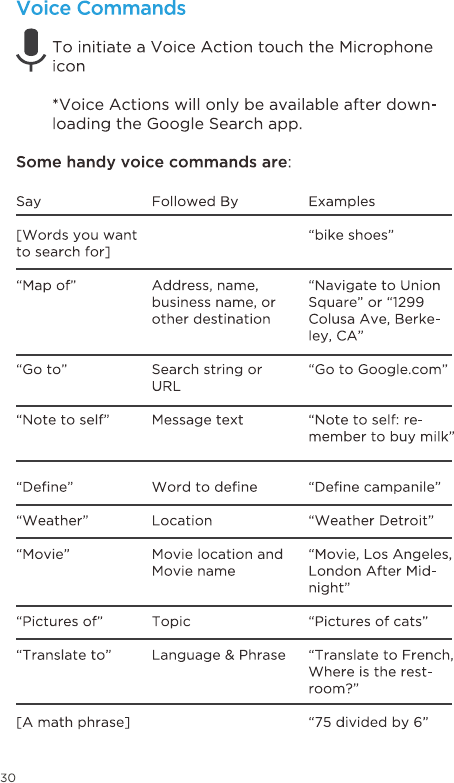 Voice Commands

To initiate a Voice Action touch the Microphone icon

*Voice Actions will only be available after downloading the Google Search app.

Some handy voice commands are:

| Say | Followed By | Examples |
|---|---|---|
| [Words you want to search for] | | “bike shoes” |
| “Map of” | Address, name, business name, or other destination | “Navigate to Union Square” or “1299 Colusa Ave, Berkeley, CA” |
| “Go to” | Search string or URL | “Go to Google.com” |
| “Note to self” | Message text | “Note to self: remember to buy milk” |
| “Define” | Word to define | “Define campanile” |
| “Weather” | Location | “Weather Detroit” |
| “Movie” | Movie location and Movie name | “Movie, Los Angeles, London After Midnight” |
| “Pictures of” | Topic | “Pictures of cats” |
| “Translate to” | Language & Phrase | “Translate to French, Where is the restroom?” |
| [A math phrase] | | “75 divided by 6” |

30